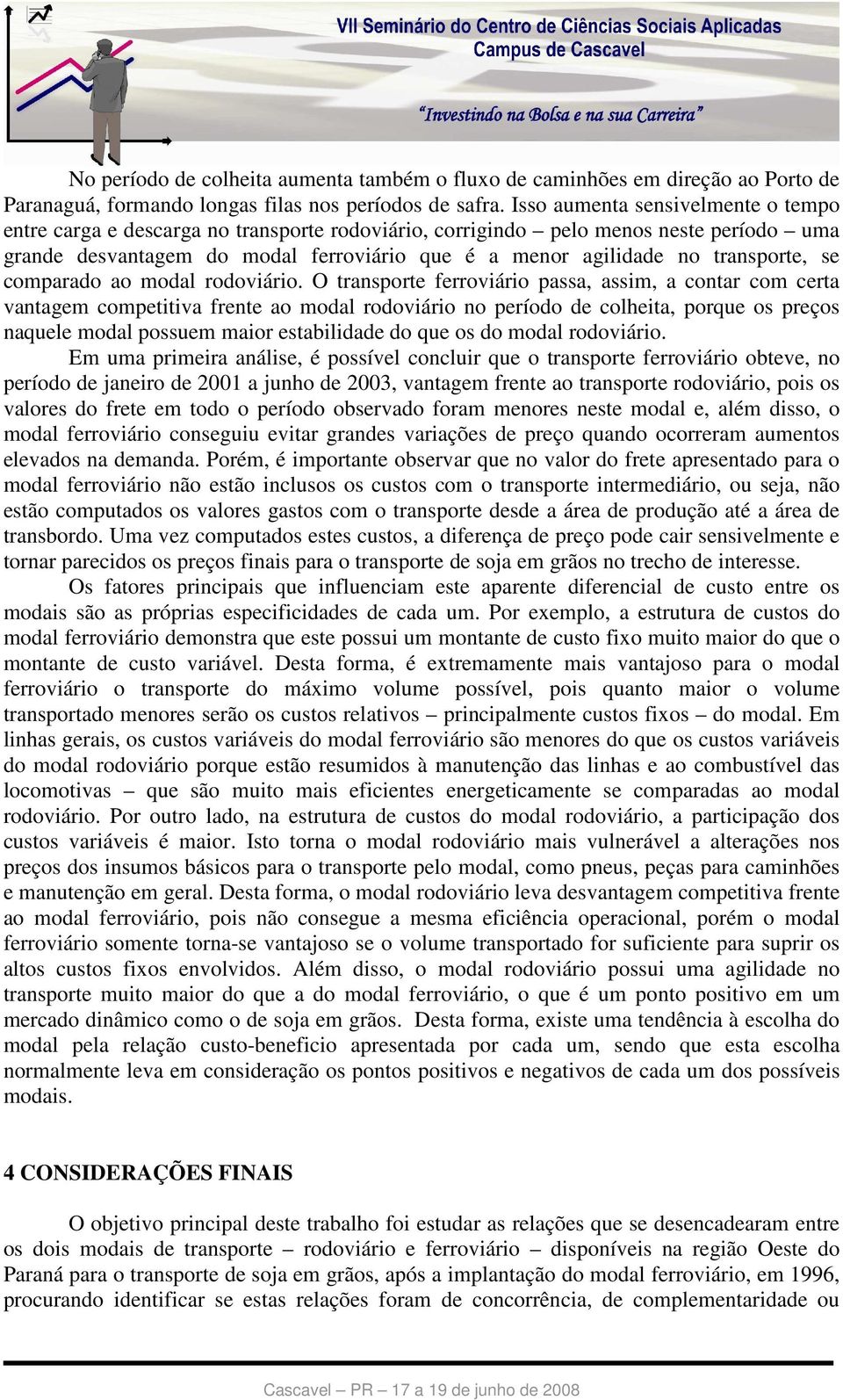 VII Seminário do Centro de Ciências Sociais Aplicadas
Campus de Cascavel

"Investindo na Bolsa e na sua Carreira"

No período de colheita aumenta também o fluxo de caminhões em direção ao Porto de Paranaguá, formando longas filas nos períodos de safra. Isso aumenta sensivelmente o tempo entre carga e descarga no transporte rodoviário, corrigindo – pelo menos neste período – uma grande desvantagem do modal ferroviário que é a menor agilidade no transporte, se comparado ao modal rodoviário. O transporte ferroviário passa, assim, a contar com certa vantagem competitiva frente ao modal rodoviário no período de colheita, porque os preços naquele modal possuem maior estabilidade do que os do modal rodoviário.

Em uma primeira análise, é possível concluir que o transporte ferroviário obteve, no período de janeiro de 2001 a junho de 2003, vantagem frente ao transporte rodoviário, pois os valores do frete em todo o período observado foram menores neste modal e, além disso, o modal ferroviário conseguiu evitar grandes variações de preço quando ocorreram aumentos elevados na demanda. Porém, é importante observar que no valor do frete apresentado para o modal ferroviário não estão inclusos os custos com o transporte intermediário, ou seja, não estão computados os valores gastos com o transporte desde a área de produção até a área de transbordo. Uma vez computados estes custos, a diferença de preço pode cair sensivelmente e tornar parecidos os preços finais para o transporte de soja em grãos no trecho de interesse.

Os fatores principais que influenciam este aparente diferencial de custo entre os modais são as próprias especificidades de cada um. Por exemplo, a estrutura de custos do modal ferroviário demonstra que este possui um montante de custo fixo muito maior do que o montante de custo variável. Desta forma, é extremamente mais vantajoso para o modal ferroviário o transporte do máximo volume possível, pois quanto maior o volume transportado menores serão os custos relativos – principalmente custos fixos – do modal. Em linhas gerais, os custos variáveis do modal ferroviário são menores do que os custos variáveis do modal rodoviário porque estão resumidos à manutenção das linhas e ao combustível das locomotivas – que são muito mais eficientes energeticamente se comparadas ao modal rodoviário. Por outro lado, na estrutura de custos do modal rodoviário, a participação dos custos variáveis é maior. Isto torna o modal rodoviário mais vulnerável a alterações nos preços dos insumos básicos para o transporte pelo modal, como pneus, peças para caminhões e manutenção em geral. Desta forma, o modal rodoviário leva desvantagem competitiva frente ao modal ferroviário, pois não consegue a mesma eficiência operacional, porém o modal ferroviário somente torna-se vantajoso se o volume transportado for suficiente para suprir os altos custos fixos envolvidos. Além disso, o modal rodoviário possui uma agilidade no transporte muito maior do que a do modal ferroviário, o que é um ponto positivo em um mercado dinâmico como o de soja em grãos. Desta forma, existe uma tendência à escolha do modal pela relação custo-beneficio apresentada por cada um, sendo que esta escolha normalmente leva em consideração os pontos positivos e negativos de cada um dos possíveis modais.

4 CONSIDERAÇÕES FINAIS

O objetivo principal deste trabalho foi estudar as relações que se desencadearam entre os dois modais de transporte – rodoviário e ferroviário – disponíveis na região Oeste do Paraná para o transporte de soja em grãos, após a implantação do modal ferroviário, em 1996, procurando identificar se estas relações foram de concorrência, de complementaridade ou

Cascavel – PR – 17 a 19 de junho de 2008